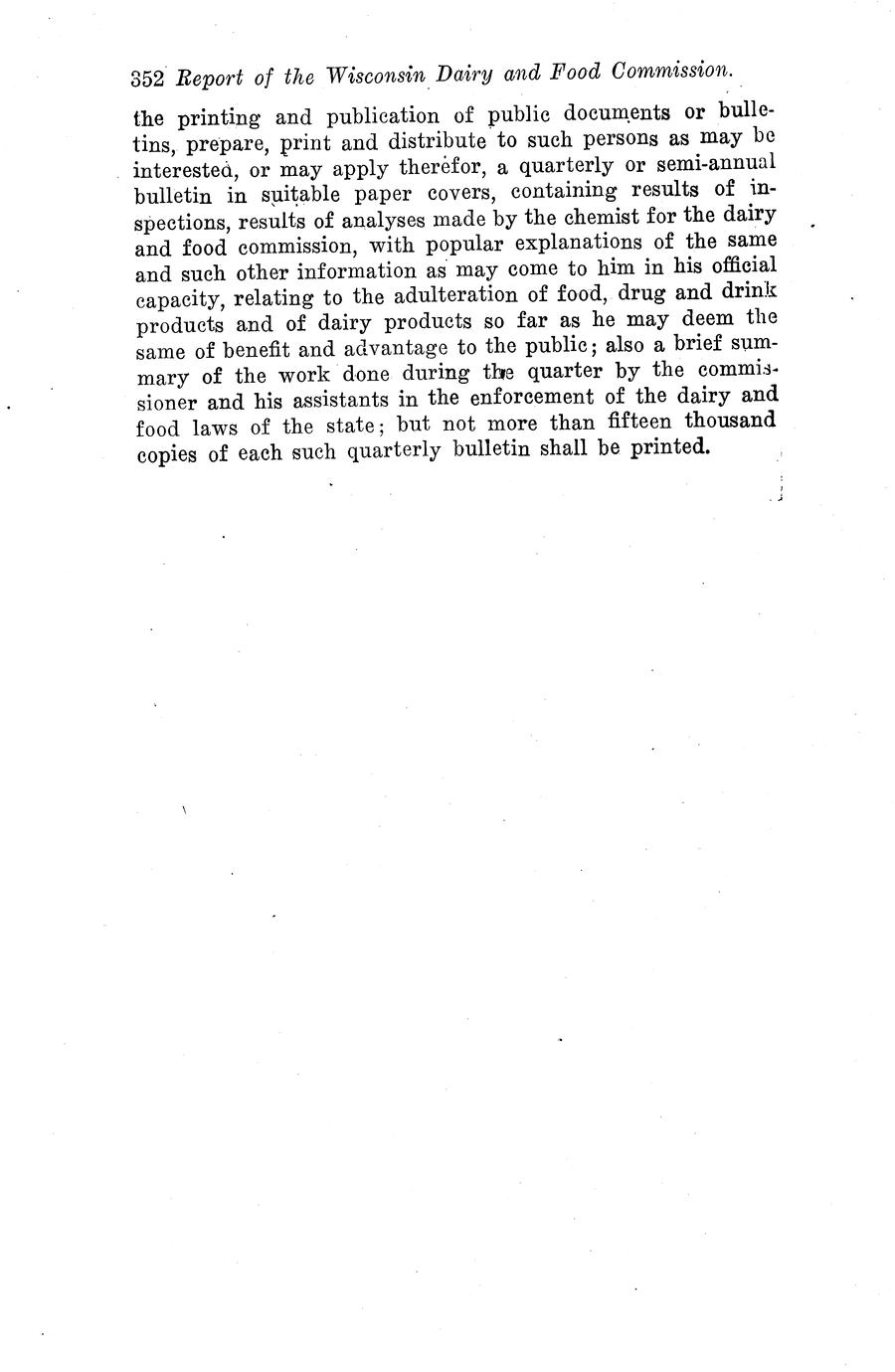 352 Report of the Wisconsin Dairy and Food Commission.

the printing and publication of public documents or bulletins, prepare, print and distribute to such persons as may be interested, or may apply therefor, a quarterly or semi-annual bulletin in suitable paper covers, containing results of inspections, results of analyses made by the chemist for the dairy and food commission, with popular explanations of the same and such other information as may come to him in his official capacity, relating to the adulteration of food, drug and drink products and of dairy products so far as he may deem the same of benefit and advantage to the public; also a brief summary of the work done during the quarter by the commissioner and his assistants in the enforcement of the dairy and food laws of the state; but not more than fifteen thousand copies of each such quarterly bulletin shall be printed.